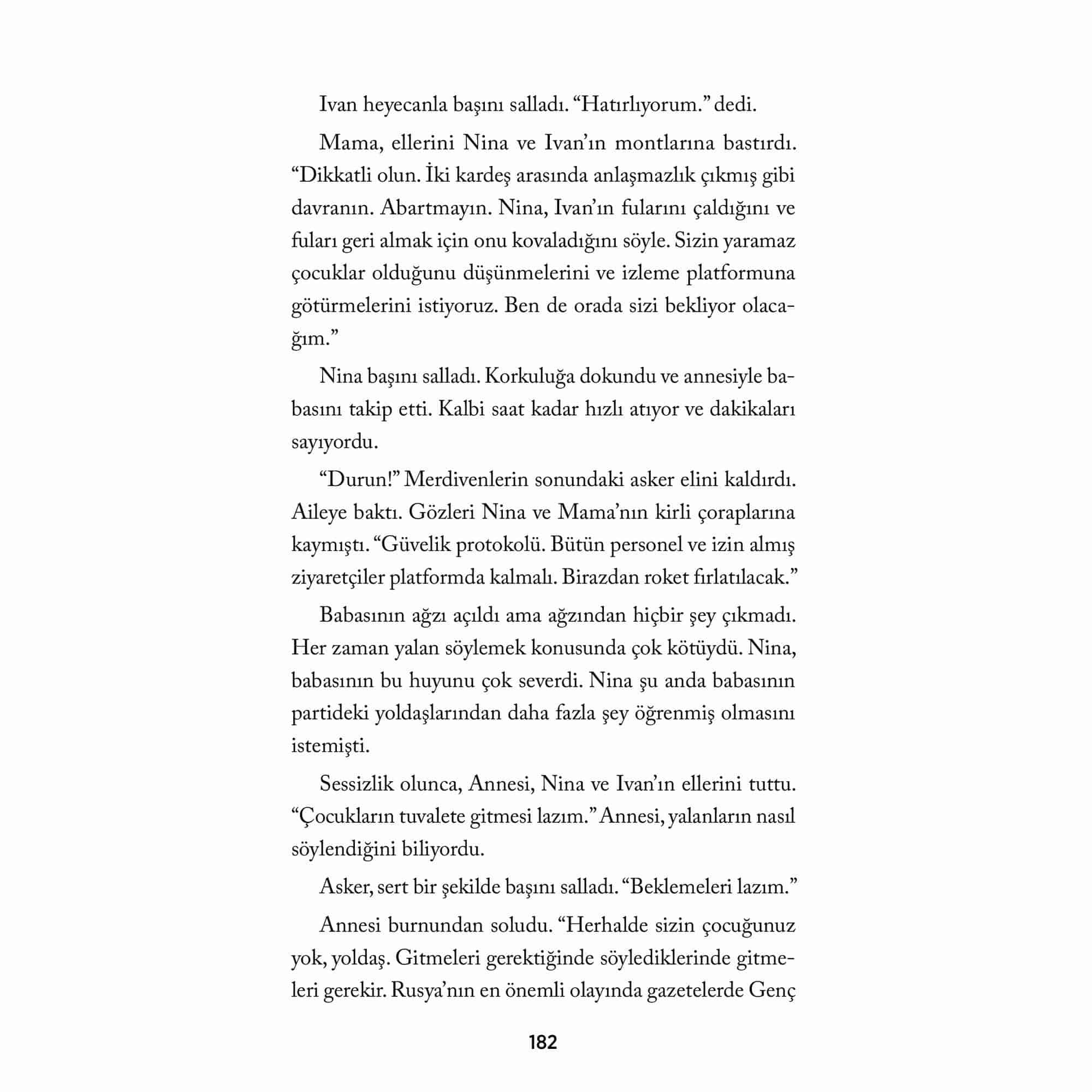 Ivan heyecanla başını salladı. “Hatırlıyorum.” dedi.

Mama, ellerini Nina ve Ivan’ın montlarına bastırdı. “Dikkatli olun. İki kardeş arasında anlaşmazlık çıkmış gibi davranın. Abartmayın. Nina, Ivan’ın fularını çaldığını ve fuları geri almak için onu kovaladığını söyle. Sizin yaramaz çocuklar olduğunu düşünmelerini ve izleme platformuna götürmelerini istiyoruz. Ben de orada sizi bekliyor olacağım.”

Nina başını salladı. Korkuluğa dokundu ve annesiyle babasını takip etti. Kalbi saat kadar hızlı atıyor ve dakikaları sayıyordu.

“Durun!” Merdivenlerin sonundaki asker elini kaldırdı. Aileye baktı. Gözleri Nina ve Mama’nın kirli çoraplarına kaymıştı. “Güvelik protokolü. Bütün personel ve izin almış ziyaretçiler platformda kalmalı. Birazdan roket fırlatılacak.”

Babasının ağzı açıldı ama ağzından hiçbir şey çıkmadı. Her zaman yalan söylemek konusunda çok kötüydü. Nina, babasının bu huyunu çok severdi. Nina şu anda babasının partideki yoldaşlarından daha fazla şey öğrenmiş olmasını istemişti.

Sessizlik olunca, Annesi, Nina ve Ivan’ın ellerini tuttu. “Çocukların tuvalete gitmesi lazım.” Annesi, yalanların nasıl söylendiğini biliyordu.

Asker, sert bir şekilde başını salladı. “Beklemeleri lazım.”

Annesi burnundan soludu. “Herhalde sizin çocuğunuz yok, yoldaş. Gitmeleri gerektiğinde söylediklerinde gitmeleri gerekir. Rusya’nın en önemli olayında gazetelerde Genç

182